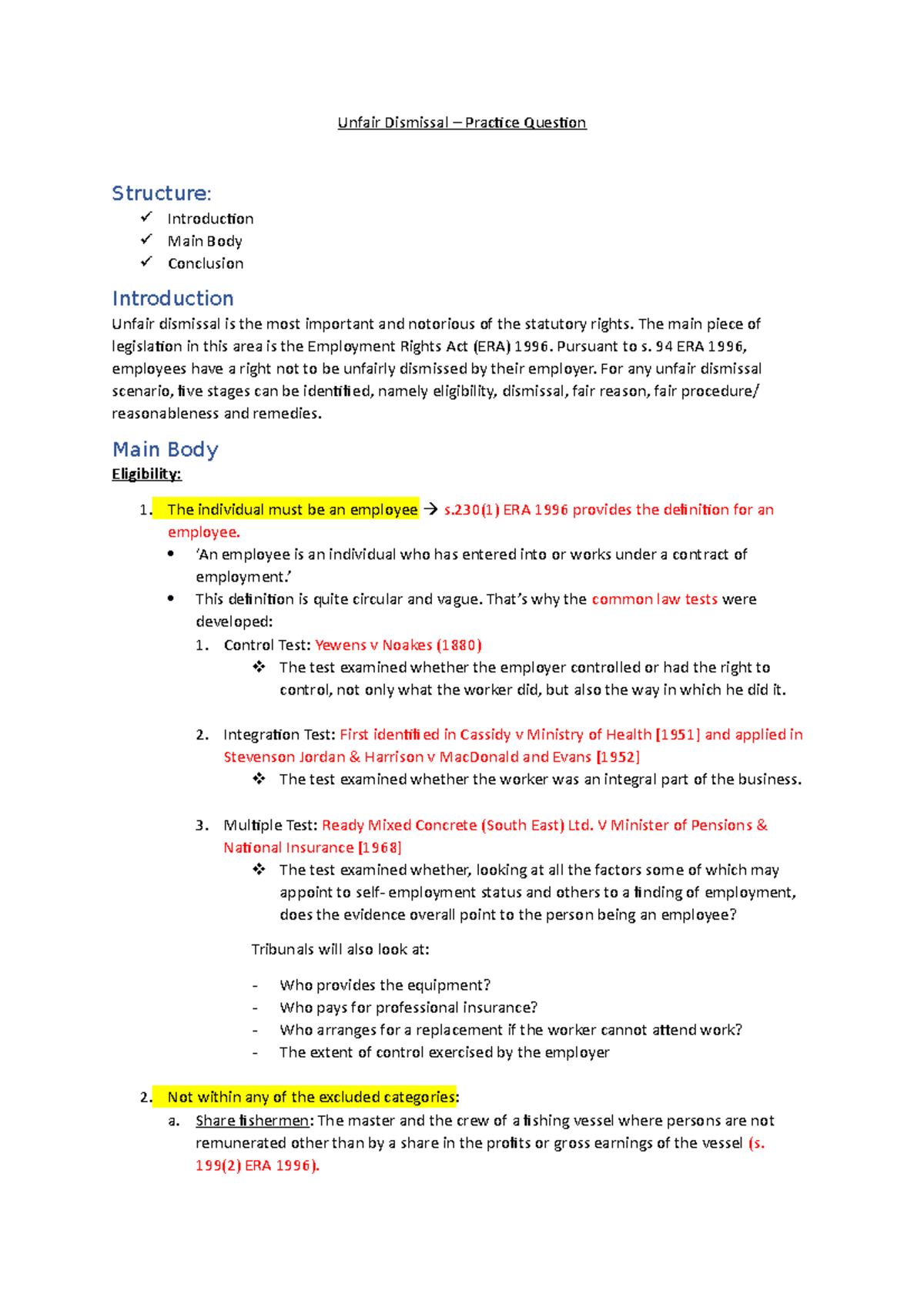 Unfair Dismissal – Practice Question

Structure:
✓ Introduction
✓ Main Body
✓ Conclusion

Introduction

Unfair dismissal is the most important and notorious of the statutory rights. The main piece of legislation in this area is the Employment Rights Act (ERA) 1996. Pursuant to s. 94 ERA 1996, employees have a right not to be unfairly dismissed by their employer. For any unfair dismissal scenario, five stages can be identified, namely eligibility, dismissal, fair reason, fair procedure/ reasonableness and remedies.

Main Body

Eligibility:

1. The individual must be an employee → s.230(1) ERA 1996 provides the definition for an employee.
• 'An employee is an individual who has entered into or works under a contract of employment.'
• This definition is quite circular and vague. That's why the common law tests were developed:
1. Control Test: Yewens v Noakes (1880)
❖ The test examined whether the employer controlled or had the right to control, not only what the worker did, but also the way in which he did it.

2. Integration Test: First identified in Cassidy v Ministry of Health [1951] and applied in Stevenson Jordan & Harrison v MacDonald and Evans [1952]
❖ The test examined whether the worker was an integral part of the business.

3. Multiple Test: Ready Mixed Concrete (South East) Ltd. V Minister of Pensions & National Insurance [1968]
❖ The test examined whether, looking at all the factors some of which may appoint to self- employment status and others to a finding of employment, does the evidence overall point to the person being an employee?

Tribunals will also look at:

- Who provides the equipment?
- Who pays for professional insurance?
- Who arranges for a replacement if the worker cannot attend work?
- The extent of control exercised by the employer

2. Not within any of the excluded categories:
a. Share fishermen: The master and the crew of a fishing vessel where persons are not remunerated other than by a share in the profits or gross earnings of the vessel (s. 199(2) ERA 1996).